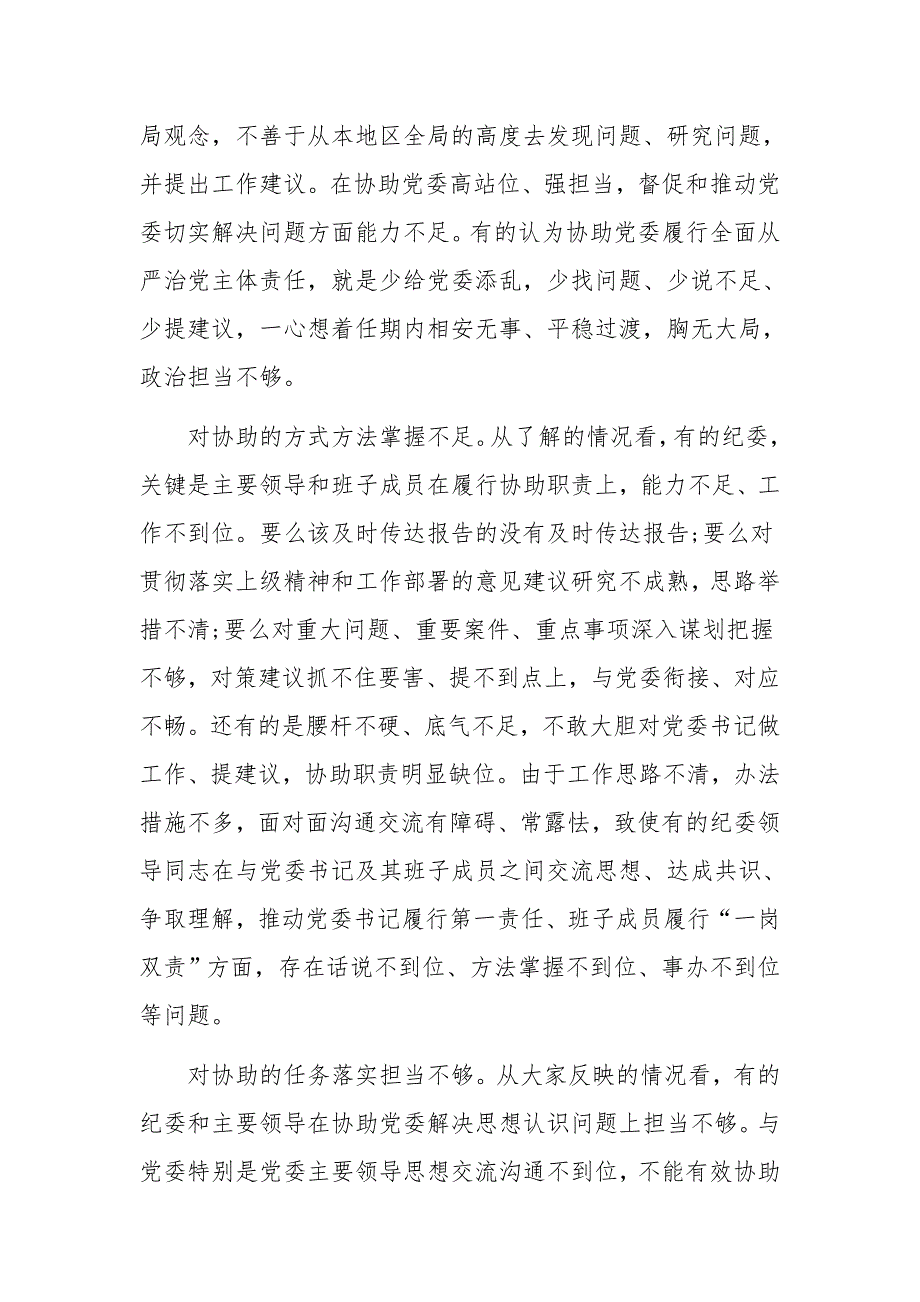 局观念，不善于从本地区全局的高度去发现问题、研究问题，并提出工作建议。在协助党委高站位、强担当，督促和推动党委切实解决问题方面能力不足。有的认为协助党委履行全面从严治党主体责任，就是少给党委添乱，少找问题、少说不足、少提建议，一心想着任期内相安无事、平稳过渡，胸无大局，政治担当不够。

对协助的方式方法掌握不足。从了解的情况看，有的纪委，关键是主要领导和班子成员在履行协助职责上，能力不足、工作不到位。要么该及时传达报告的没有及时传达报告;要么对贯彻落实上级精神和工作部署的意见建议研究不成熟，思路举措不清;要么对重大问题、重要案件、重点事项深入谋划把握不够，对策建议抓不住要害、提不到点上，与党委衔接、对应不畅。还有的是腰杆不硬、底气不足，不敢大胆对党委书记做工作、提建议，协助职责明显缺位。由于工作思路不清，办法措施不多，面对面沟通交流有障碍、常露怯，致使有的纪委领导同志在与党委书记及其班子成员之间交流思想、达成共识、争取理解，推动党委书记履行第一责任、班子成员履行“一岗双责”方面，存在话说不到位、方法掌握不到位、事办不到位等问题。

对协助的任务落实担当不够。从大家反映的情况看，有的纪委和主要领导在协助党委解决思想认识问题上担当不够。与党委特别是党委主要领导思想交流沟通不到位，不能有效协助